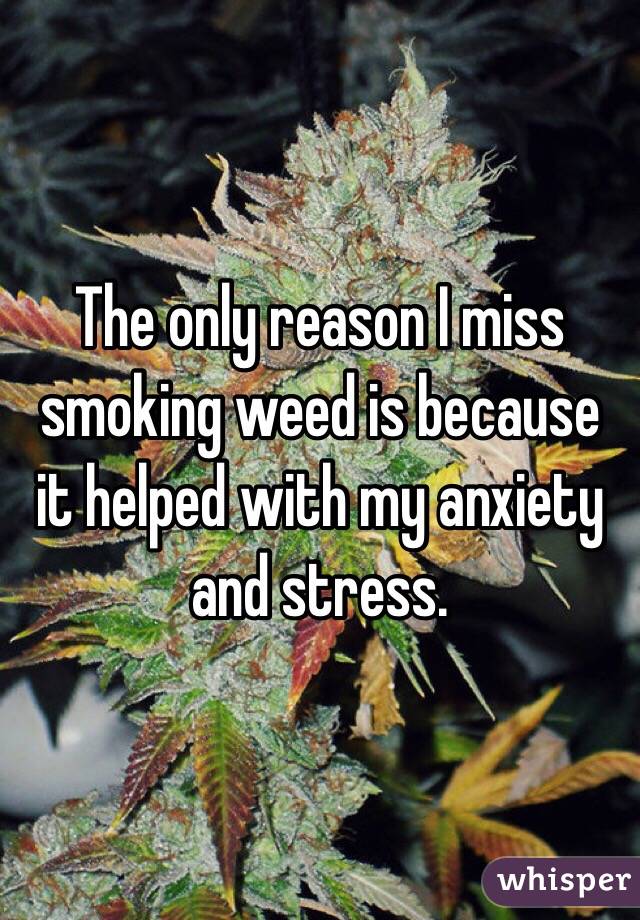 The only reason I miss smoking weed is because it helped with my anxiety and stress.

whisper